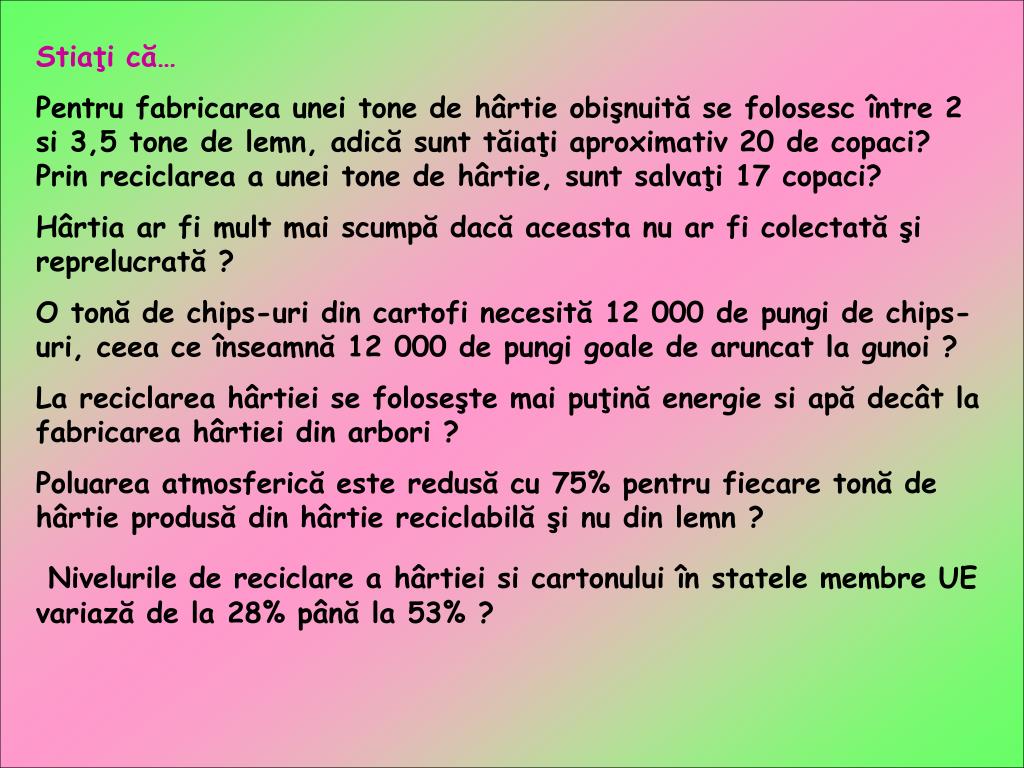 Stiaţi că…

Pentru fabricarea unei tone de hârtie obişnuită se folosesc între 2 si 3,5 tone de lemn, adică sunt tăiaţi aproximativ 20 de copaci? Prin reciclarea a unei tone de hârtie, sunt salvaţi 17 copaci?

Hârtia ar fi mult mai scumpă dacă aceasta nu ar fi colectată şi reprelucrată ?

O tonă de chips-uri din cartofi necesită 12 000 de pungi de chips-uri, ceea ce înseamnă 12 000 de pungi goale de aruncat la gunoi ?

La reciclarea hârtiei se foloseşte mai puţină energie si apă decât la fabricarea hârtiei din arbori ?

Poluarea atmosferică este redusă cu 75% pentru fiecare tonă de hârtie produsă din hârtie reciclabilă şi nu din lemn ?

Nivelurile de reciclare a hârtiei si cartonului în statele membre UE variază de la 28% până la 53% ?